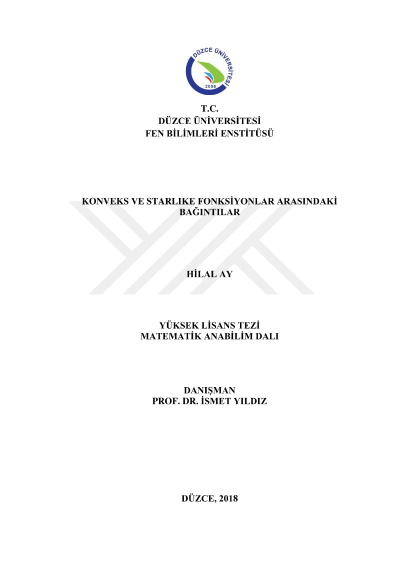 DÜZCE ÜNİVERSİTESİ
2006

T.C.
DÜZCE ÜNİVERSİTESİ
FEN BİLİMLERİ ENSTİTÜSÜ

KONVEKS VE STARLIKE FONKSİYONLAR ARASINDAKİ BAĞINTILAR

HİLAL AY

YÜKSEK LİSANS TEZİ
MATEMATİK ANABİLİM DALI

DANIŞMAN
PROF. DR. İSMET YILDIZ

DÜZCE, 2018